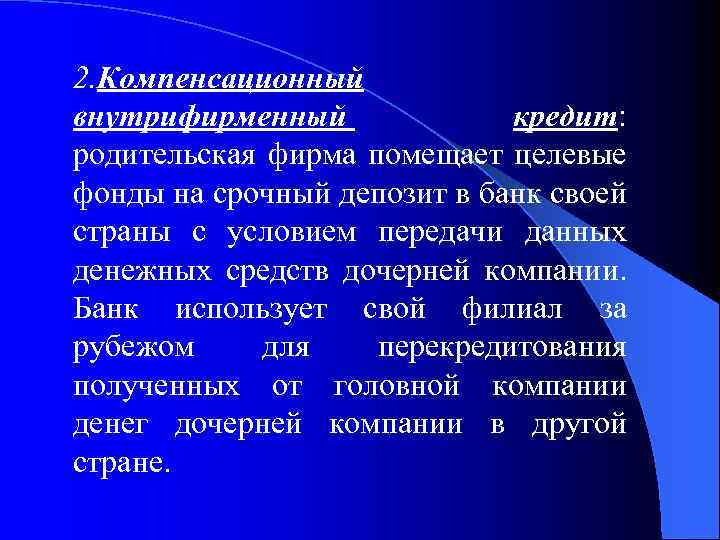 2.Компенсационный внутрифирменный кредит: родительская фирма помещает целевые фонды на срочный депозит в банк своей страны с условием передачи данных денежных средств дочерней компании. Банк использует свой филиал за рубежом для перекредитования полученных от головной компании денег дочерней компании в другой стране.